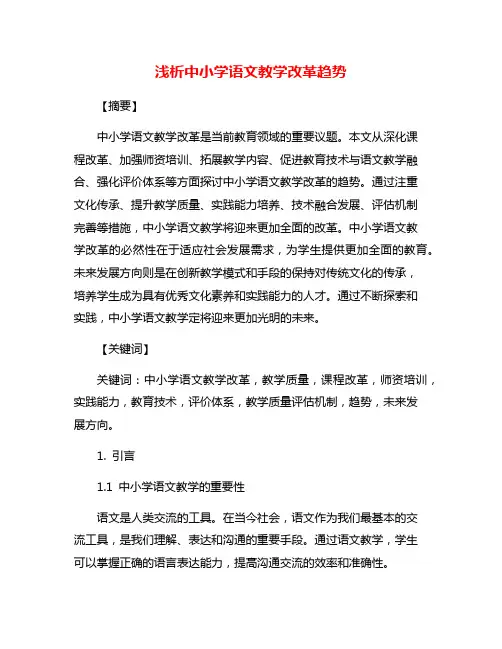 浅析中小学语文教学改革趋势

【摘要】

中小学语文教学改革是当前教育领域的重要议题。本文从深化课程改革、加强师资培训、拓展教学内容、促进教育技术与语文教学融合、强化评价体系等方面探讨中小学语文教学改革的趋势。通过注重文化传承、提升教学质量、实践能力培养、技术融合发展、评估机制完善等措施，中小学语文教学将迎来更加全面的改革。中小学语文教学改革的必然性在于适应社会发展需求，为学生提供更加全面的教育。未来发展方向则是在创新教学模式和手段的保持对传统文化的传承，培养学生成为具有优秀文化素养和实践能力的人才。通过不断探索和实践，中小学语文教学定将迎来更加光明的未来。

【关键词】

关键词：中小学语文教学改革，教学质量，课程改革，师资培训，实践能力，教育技术，评价体系，教学质量评估机制，趋势，未来发展方向。

1. 引言

1.1 中小学语文教学的重要性

语文是人类交流的工具。在当今社会，语文作为我们最基本的交流工具，是我们理解、表达和沟通的重要手段。通过语文教学，学生可以掌握正确的语言表达能力，提高沟通交流的效率和准确性。